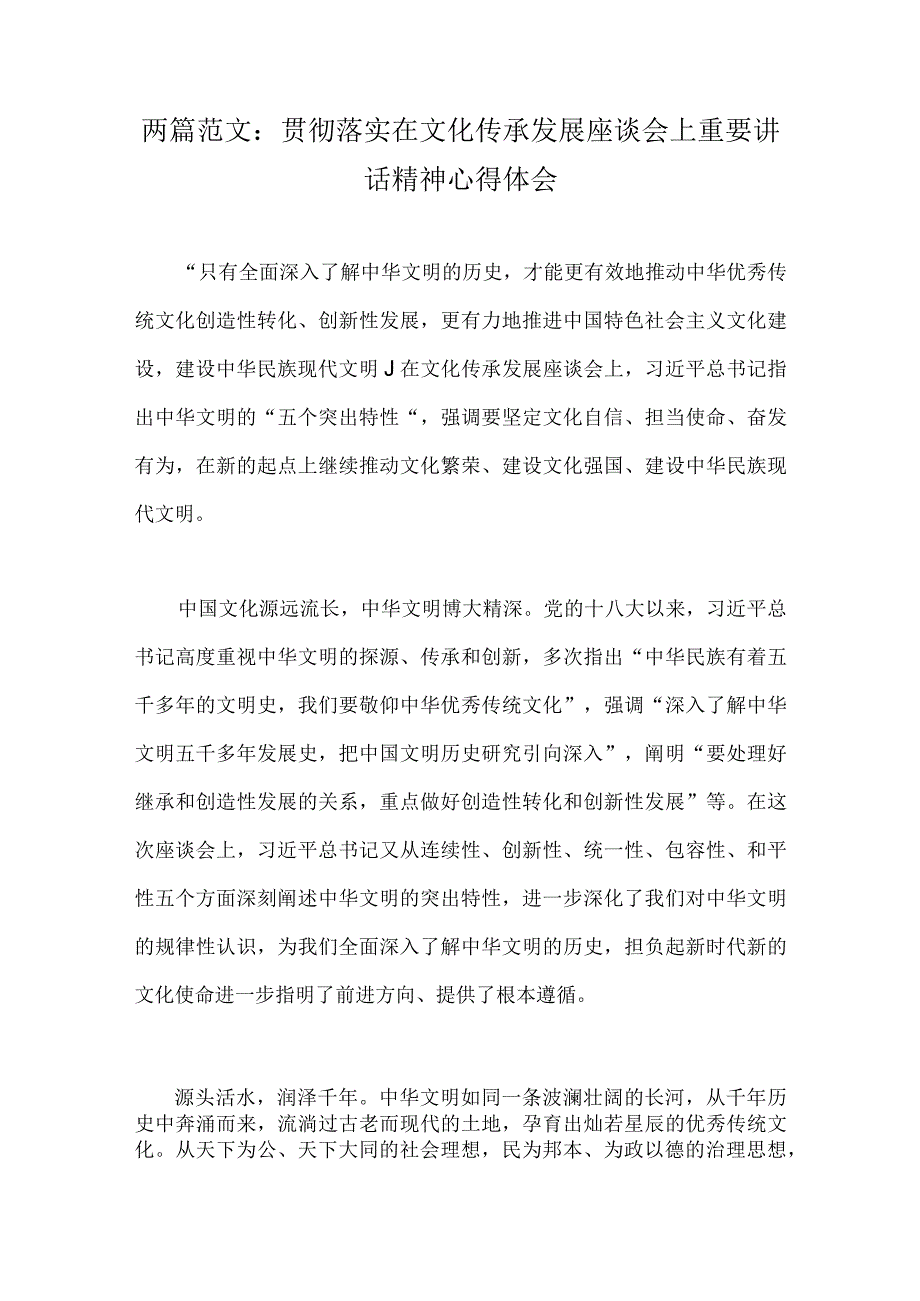 两篇范文：贯彻落实在文化传承发展座谈会上重要讲话精神心得体会

“只有全面深入了解中华文明的历史，才能更有效地推动中华优秀传统文化创造性转化、创新性发展，更有力地推进中国特色社会主义文化建设，建设中华民族现代文明J在文化传承发展座谈会上，习近平总书记指出中华文明的“五个突出特性“，强调要坚定文化自信、担当使命、奋发有为，在新的起点上继续推动文化繁荣、建设文化强国、建设中华民族现代文明。

中国文化源远流长，中华文明博大精深。党的十八大以来，习近平总书记高度重视中华文明的探源、传承和创新，多次指出“中华民族有着五千多年的文明史，我们要敬仰中华优秀传统文化”，强调“深入了解中华文明五千多年发展史，把中国文明历史研究引向深入”，阐明“要处理好继承和创造性发展的关系，重点做好创造性转化和创新性发展”等。在这次座谈会上，习近平总书记又从连续性、创新性、统一性、包容性、和平性五个方面深刻阐述中华文明的突出特性，进一步深化了我们对中华文明的规律性认识，为我们全面深入了解中华文明的历史，担负起新时代新的文化使命进一步指明了前进方向、提供了根本遵循。

源头活水，润泽千年。中华文明如同一条波澜壮阔的长河，从千年历史中奔涌而来，流淌过古老而现代的土地，孕育出灿若星辰的优秀传统文化。从天下为公、天下大同的社会理想，民为邦本、为政以德的治理思想，